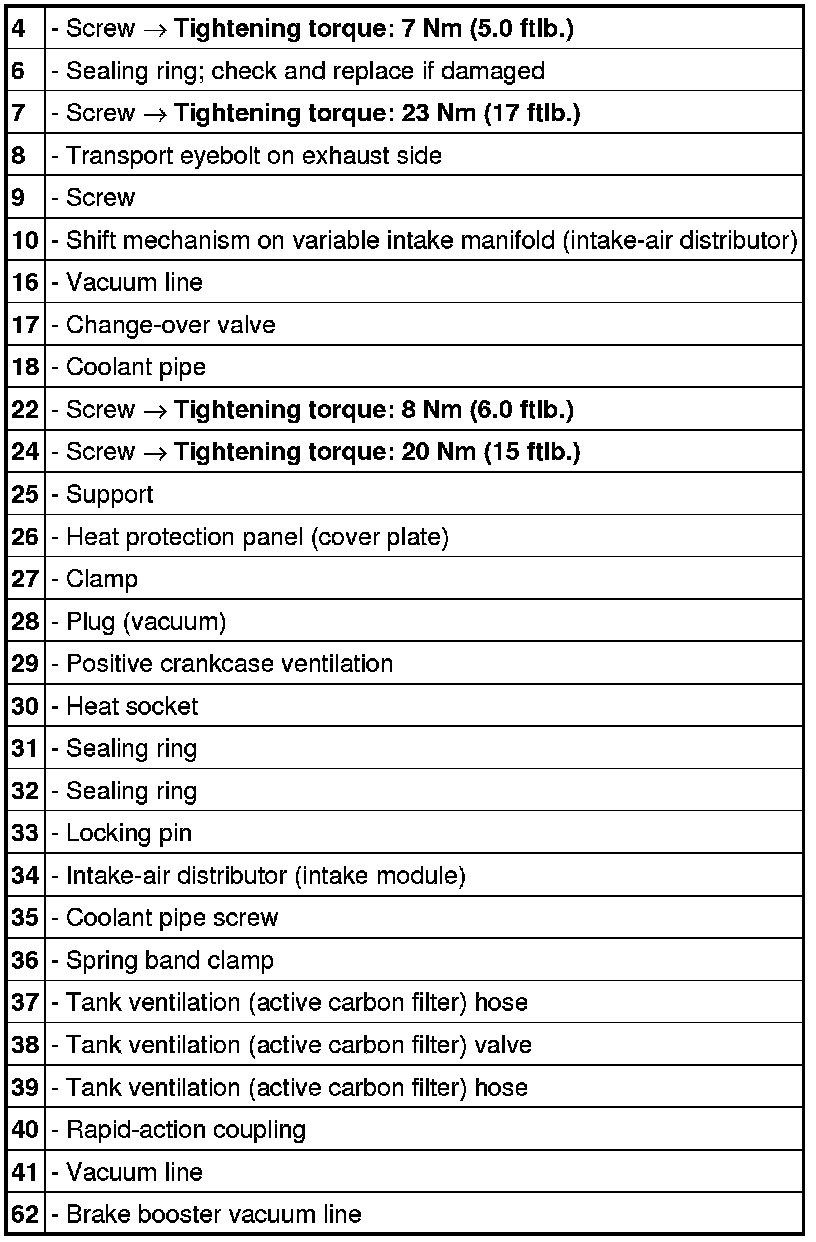 | 4 | - Screw → Tightening torque: 7 Nm (5.0 ftlb.) |
|---|---|
| 6 | - Sealing ring; check and replace if damaged |
| 7 | - Screw → Tightening torque: 23 Nm (17 ftlb.) |
| 8 | - Transport eyebolt on exhaust side |
| 9 | - Screw |
| 10 | - Shift mechanism on variable intake manifold (intake-air distributor) |
| 16 | - Vacuum line |
| 17 | - Change-over valve |
| 18 | - Coolant pipe |
| 22 | - Screw → Tightening torque: 8 Nm (6.0 ftlb.) |
| 24 | - Screw → Tightening torque: 20 Nm (15 ftlb.) |
| 25 | - Support |
| 26 | - Heat protection panel (cover plate) |
| 27 | - Clamp |
| 28 | - Plug (vacuum) |
| 29 | - Positive crankcase ventilation |
| 30 | - Heat socket |
| 31 | - Sealing ring |
| 32 | - Sealing ring |
| 33 | - Locking pin |
| 34 | - Intake-air distributor (intake module) |
| 35 | - Coolant pipe screw |
| 36 | - Spring band clamp |
| 37 | - Tank ventilation (active carbon filter) hose |
| 38 | - Tank ventilation (active carbon filter) valve |
| 39 | - Tank ventilation (active carbon filter) hose |
| 40 | - Rapid-action coupling |
| 41 | - Vacuum line |
| 62 | - Brake booster vacuum line |